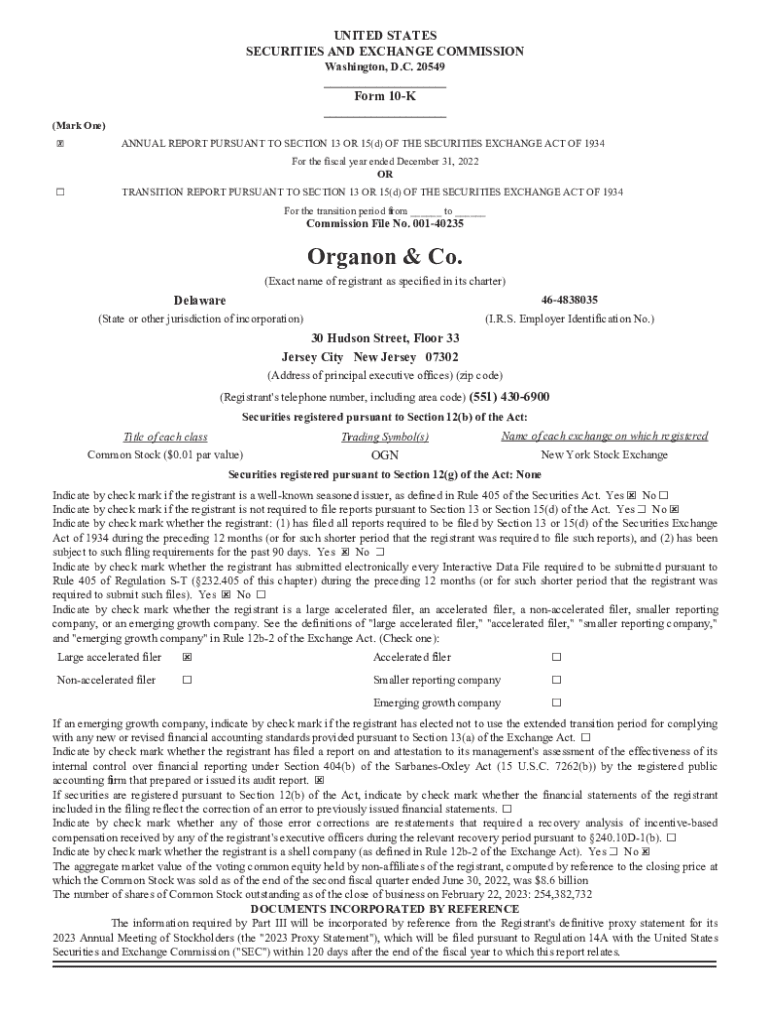 UNITED STATES
SECURITIES AND EXCHANGE COMMISSION
Washington, D.C. 20549

Form 10-K

(Mark One)

☒ ANNUAL REPORT PURSUANT TO SECTION 13 OR 15(d) OF THE SECURITIES EXCHANGE ACT OF 1934

For the fiscal year ended December 31, 2022
OR

☐ TRANSITION REPORT PURSUANT TO SECTION 13 OR 15(d) OF THE SECURITIES EXCHANGE ACT OF 1934

For the transition period from ______ to ______
Commission File No. 001-40235

Organon & Co.

(Exact name of registrant as specified in its charter)

Delaware
(State or other jurisdiction of incorporation)

46-4838035
(I.R.S. Employer Identification No.)

30 Hudson Street, Floor 33
Jersey City New Jersey 07302
(Address of principal executive offices) (zip code)

(Registrant's telephone number, including area code) (551) 430-6900

Securities registered pursuant to Section 12(b) of the Act:

| Title of each class | Trading Symbol(s) | Name of each exchange on which registered |
|---|---|---|
| Common Stock ($0.01 par value) | OGN | New York Stock Exchange |

Securities registered pursuant to Section 12(g) of the Act: None

Indicate by check mark if the registrant is a well-known seasoned issuer, as defined in Rule 405 of the Securities Act. Yes ☒ No ☐
Indicate by check mark if the registrant is not required to file reports pursuant to Section 13 or Section 15(d) of the Act. Yes ☐ No ☒
Indicate by check mark whether the registrant: (1) has filed all reports required to be filed by Section 13 or 15(d) of the Securities Exchange Act of 1934 during the preceding 12 months (or for such shorter period that the registrant was required to file such reports), and (2) has been subject to such filing requirements for the past 90 days. Yes ☒ No ☐
Indicate by check mark whether the registrant has submitted electronically every Interactive Data File required to be submitted pursuant to Rule 405 of Regulation S-T (§232.405 of this chapter) during the preceding 12 months (or for such shorter period that the registrant was required to submit such files). Yes ☒ No ☐
Indicate by check mark whether the registrant is a large accelerated filer, an accelerated filer, a non-accelerated filer, smaller reporting company, or an emerging growth company. See the definitions of "large accelerated filer," "accelerated filer," "smaller reporting company," and "emerging growth company" in Rule 12b-2 of the Exchange Act. (Check one):

| Large accelerated filer | ☒ | Accelerated filer | ☐ |
|---|---|---|---|
| Non-accelerated filer | ☐ | Smaller reporting company | ☐ |
| | | Emerging growth company | ☐ |

If an emerging growth company, indicate by check mark if the registrant has elected not to use the extended transition period for complying with any new or revised financial accounting standards provided pursuant to Section 13(a) of the Exchange Act. ☐
Indicate by check mark whether the registrant has filed a report on and attestation to its management's assessment of the effectiveness of its internal control over financial reporting under Section 404(b) of the Sarbanes-Oxley Act (15 U.S.C. 7262(b)) by the registered public accounting firm that prepared or issued its audit report. ☒
If securities are registered pursuant to Section 12(b) of the Act, indicate by check mark whether the financial statements of the registrant included in the filing reflect the correction of an error to previously issued financial statements. ☐
Indicate by check mark whether any of those error corrections are restatements that required a recovery analysis of incentive-based compensation received by any of the registrant's executive officers during the relevant recovery period pursuant to §240.10D-1(b). ☐
Indicate by check mark whether the registrant is a shell company (as defined in Rule 12b-2 of the Exchange Act). Yes ☐ No ☒
The aggregate market value of the voting common equity held by non-affiliates of the registrant, computed by reference to the closing price at which the Common Stock was sold as of the end of the second fiscal quarter ended June 30, 2022, was $8.6 billion
The number of shares of Common Stock outstanding as of the close of business on February 22, 2023: 254,382,732

DOCUMENTS INCORPORATED BY REFERENCE

The information required by Part III will be incorporated by reference from the Registrant's definitive proxy statement for its 2023 Annual Meeting of Stockholders (the "2023 Proxy Statement"), which will be filed pursuant to Regulation 14A with the United States Securities and Exchange Commission ("SEC") within 120 days after the end of the fiscal year to which this report relates.